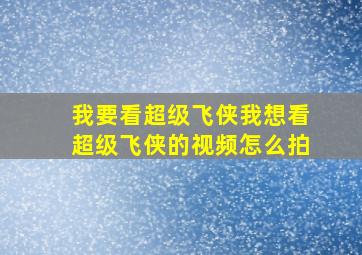 我要看超级飞侠我想看超级飞侠的视频怎么拍